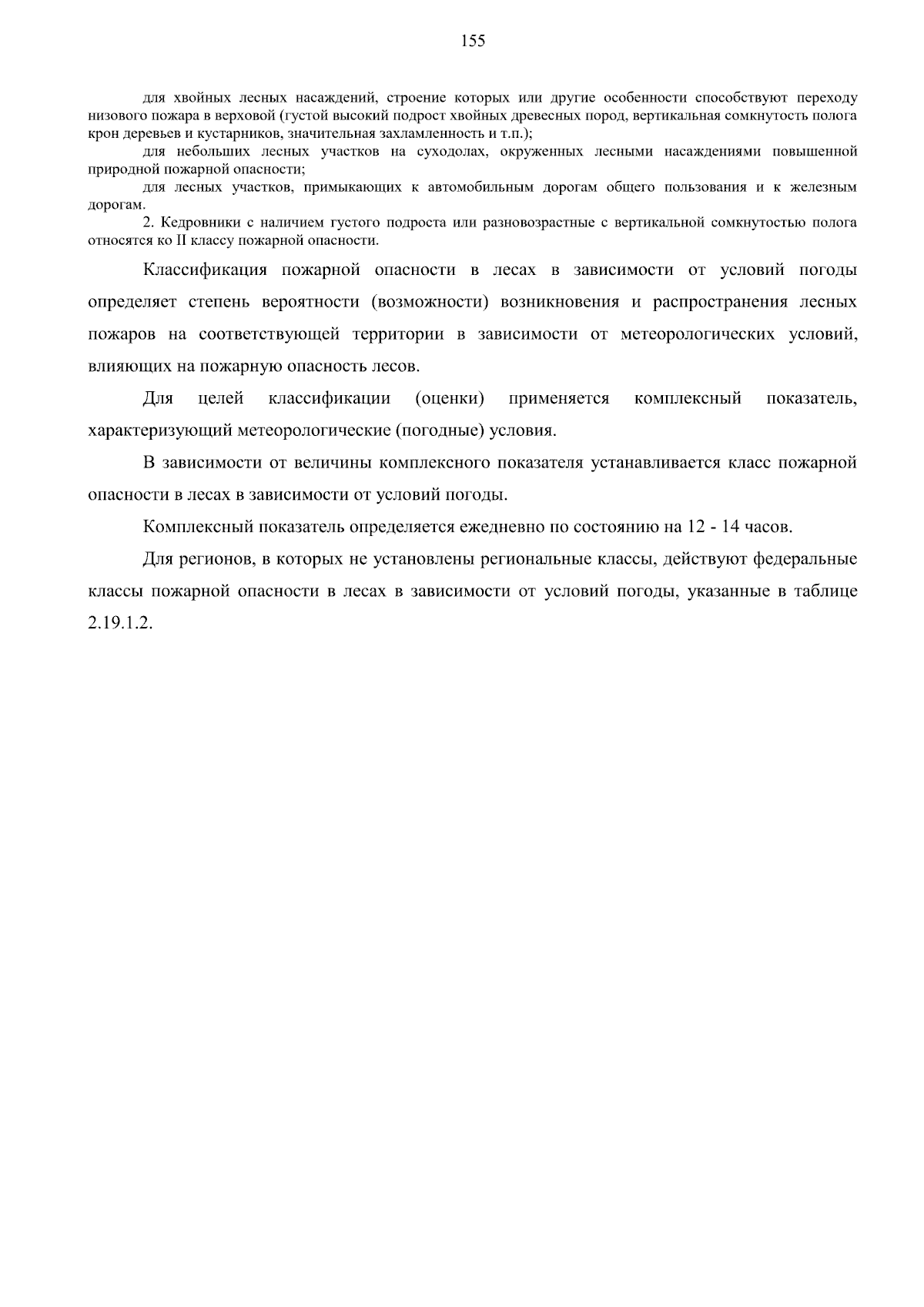 155

для хвойных лесных насаждений, строение которых или другие особенности способствуют переходу низового пожара в верховой (густой высокий подрост хвойных древесных пород, вертикальная сомкнутость полога крон деревьев и кустарников, значительная захламленность и т.п.);

для небольших лесных участков на суходолах, окруженных лесными насаждениями повышенной природной пожарной опасности;

для лесных участков, примыкающих к автомобильным дорогам общего пользования и к железным дорогам.

2. Кедровники с наличием густого подроста или разновозрастные с вертикальной сомкнутостью полога относятся ко II классу пожарной опасности.

Классификация пожарной опасности в лесах в зависимости от условий погоды определяет степень вероятности (возможности) возникновения и распространения лесных пожаров на соответствующей территории в зависимости от метеорологических условий, влияющих на пожарную опасность лесов.

Для целей классификации (оценки) применяется комплексный показатель, характеризующий метеорологические (погодные) условия.

В зависимости от величины комплексного показателя устанавливается класс пожарной опасности в лесах в зависимости от условий погоды.

Комплексный показатель определяется ежедневно по состоянию на 12 - 14 часов.

Для регионов, в которых не установлены региональные классы, действуют федеральные классы пожарной опасности в лесах в зависимости от условий погоды, указанные в таблице 2.19.1.2.